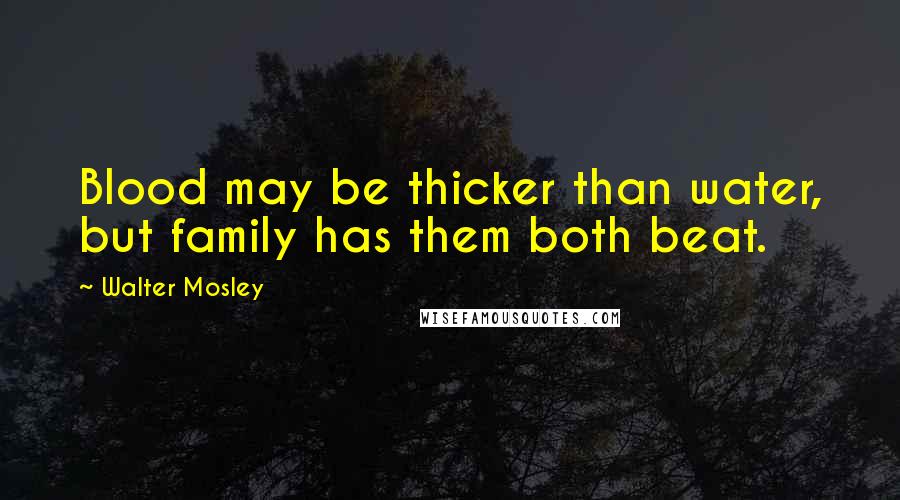 Blood may be thicker than water, but family has them both beat.

~ Walter Mosley

WISEFAMOUSQUOTES.COM